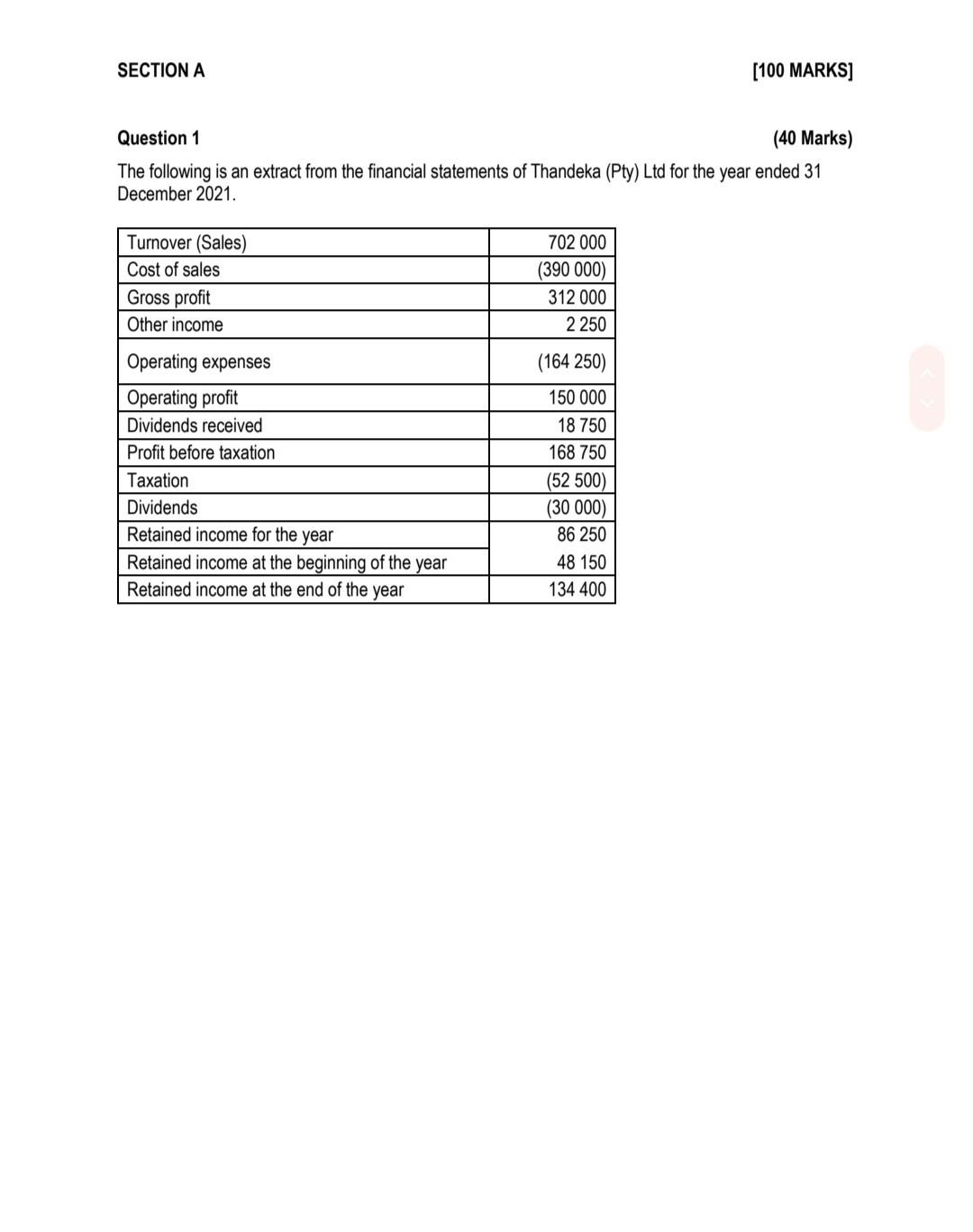 SECTION A [100 MARKS]

Question 1 (40 Marks)

The following is an extract from the financial statements of Thandeka (Pty) Ltd for the year ended 31 December 2021.

| | |
|---|---|
| Turnover (Sales) | 702 000 |
| Cost of sales | (390 000) |
| Gross profit | 312 000 |
| Other income | 2 250 |
| Operating expenses | (164 250) |
| Operating profit | 150 000 |
| Dividends received | 18 750 |
| Profit before taxation | 168 750 |
| Taxation | (52 500) |
| Dividends | (30 000) |
| Retained income for the year | 86 250 |
| Retained income at the beginning of the year | 48 150 |
| Retained income at the end of the year | 134 400 |